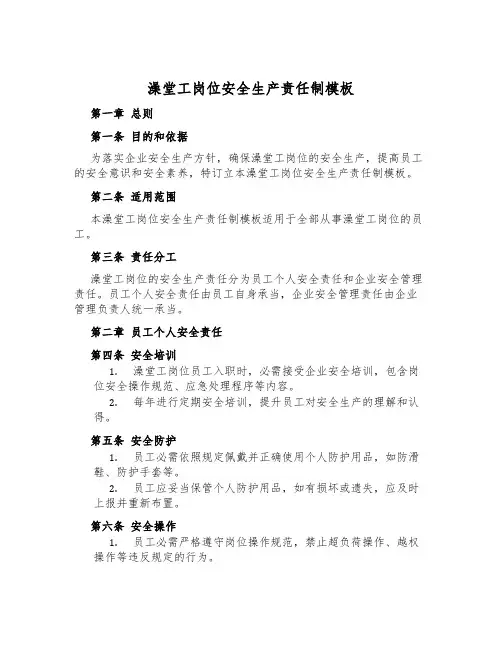 澡堂工岗位安全生产责任制模板

第一章 总则

第一条 目的和依据

为落实企业安全生产方针，确保澡堂工岗位的安全生产，提高员工的安全意识和安全素养，特订立本澡堂工岗位安全生产责任制模板。

第二条 适用范围

本澡堂工岗位安全生产责任制模板适用于全部从事澡堂工岗位的员工。

第三条 责任分工

澡堂工岗位的安全生产责任分为员工个人安全责任和企业安全管理责任。员工个人安全责任由员工自身承当，企业安全管理责任由企业管理负责人统一承当。

第二章 员工个人安全责任

第四条 安全培训

1. 澡堂工岗位员工入职时，必需接受企业安全培训，包含岗位安全操作规范、应急处理程序等内容。

2. 每年进行定期安全培训，提升员工对安全生产的理解和认得。

第五条 安全防护

1. 员工必需依照规定佩戴并正确使用个人防护用品，如防滑鞋、防护手套等。

2. 员工应妥当保管个人防护用品，如有损坏或遗失，应及时上报并重新布置。

第六条 安全操作

1. 员工必需严格遵守岗位操作规范，禁止超负荷操作、越权操作等违反规定的行为。